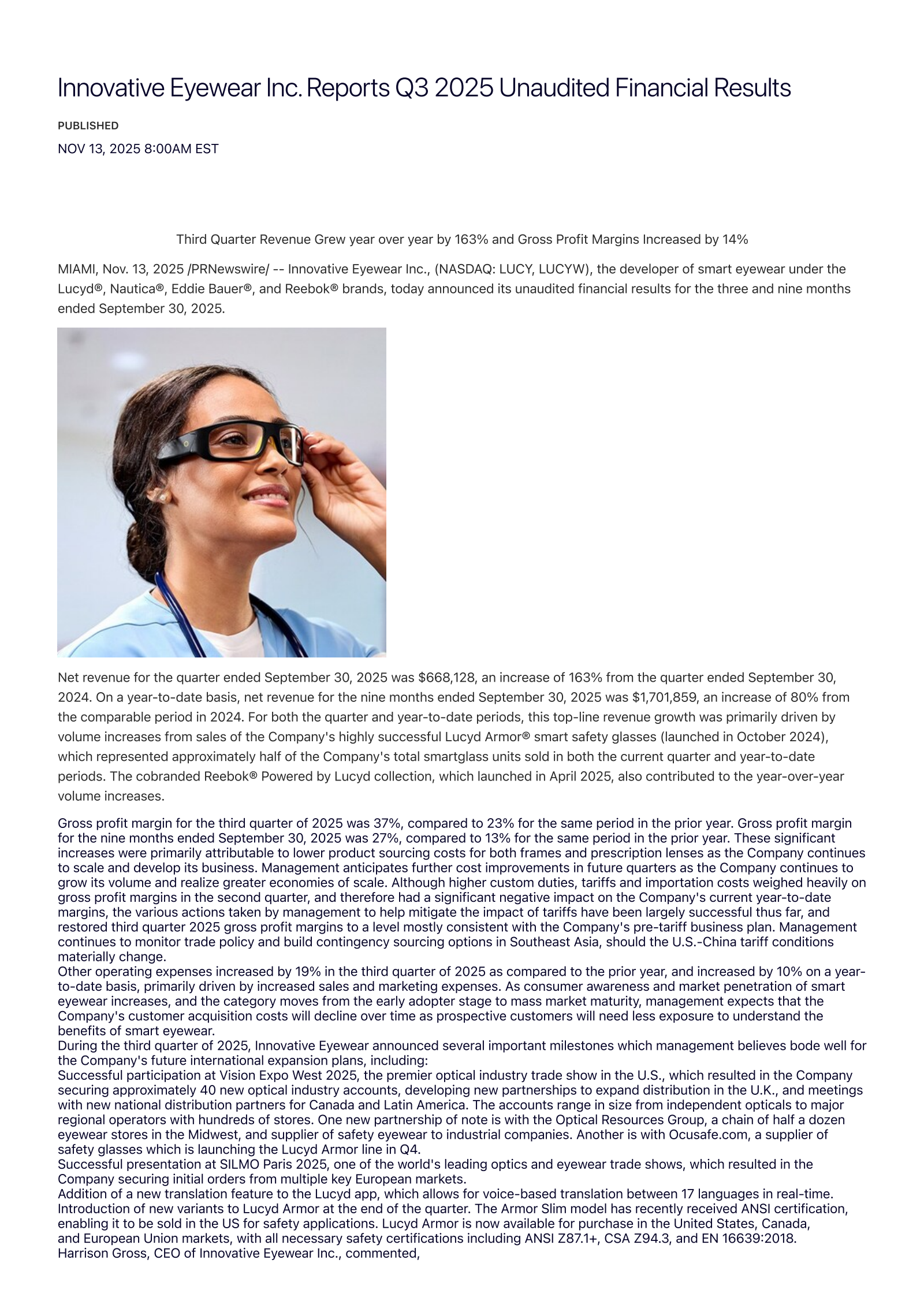 Innovative Eyewear Inc. Reports Q3 2025 Unaudited Financial Results

PUBLISHED

NOV 13, 2025 8:00AM EST

Third Quarter Revenue Grew year over year by 163% and Gross Profit Margins Increased by 14%

MIAMI, Nov. 13, 2025 /PRNewswire/ -- Innovative Eyewear Inc., (NASDAQ: LUCY, LUCYW), the developer of smart eyewear under the Lucyd®, Nautica®, Eddie Bauer®, and Reebok® brands, today announced its unaudited financial results for the three and nine months ended September 30, 2025.

Net revenue for the quarter ended September 30, 2025 was $668,128, an increase of 163% from the quarter ended September 30, 2024. On a year-to-date basis, net revenue for the nine months ended September 30, 2025 was $1,701,859, an increase of 80% from the comparable period in 2024. For both the quarter and year-to-date periods, this top-line revenue growth was primarily driven by volume increases from sales of the Company's highly successful Lucyd Armor® smart safety glasses (launched in October 2024), which represented approximately half of the Company's total smartglass units sold in both the current quarter and year-to-date periods. The cobranded Reebok® Powered by Lucyd collection, which launched in April 2025, also contributed to the year-over-year volume increases.

Gross profit margin for the third quarter of 2025 was 37%, compared to 23% for the same period in the prior year. Gross profit margin for the nine months ended September 30, 2025 was 27%, compared to 13% for the same period in the prior year. These significant increases were primarily attributable to lower product sourcing costs for both frames and prescription lenses as the Company continues to scale and develop its business. Management anticipates further cost improvements in future quarters as the Company continues to grow its volume and realize greater economies of scale. Although higher custom duties, tariffs and importation costs weighed heavily on gross profit margins in the second quarter, and therefore had a significant negative impact on the Company's current year-to-date margins, the various actions taken by management to help mitigate the impact of tariffs have been largely successful thus far, and restored third quarter 2025 gross profit margins to a level mostly consistent with the Company's pre-tariff business plan. Management continues to monitor trade policy and build contingency sourcing options in Southeast Asia, should the U.S.-China tariff conditions materially change.

Other operating expenses increased by 19% in the third quarter of 2025 as compared to the prior year, and increased by 10% on a year-to-date basis, primarily driven by increased sales and marketing expenses. As consumer awareness and market penetration of smart eyewear increases, and the category moves from the early adopter stage to mass market maturity, management expects that the Company's customer acquisition costs will decline over time as prospective customers will need less exposure to understand the benefits of smart eyewear.

During the third quarter of 2025, Innovative Eyewear announced several important milestones which management believes bode well for the Company's future international expansion plans, including:

Successful participation at Vision Expo West 2025, the premier optical industry trade show in the U.S., which resulted in the Company securing approximately 40 new optical industry accounts, developing new partnerships to expand distribution in the U.K., and meetings with new national distribution partners for Canada and Latin America. The accounts range in size from independent opticals to major regional operators with hundreds of stores. One new partnership of note is with the Optical Resources Group, a chain of half a dozen eyewear stores in the Midwest, and supplier of safety eyewear to industrial companies. Another is with Ocusafe.com, a supplier of safety glasses which is launching the Lucyd Armor line in Q4.

Successful presentation at SILMO Paris 2025, one of the world's leading optics and eyewear trade shows, which resulted in the Company securing initial orders from multiple key European markets.

Addition of a new translation feature to the Lucyd app, which allows for voice-based translation between 17 languages in real-time.

Introduction of new variants to Lucyd Armor at the end of the quarter. The Armor Slim model has recently received ANSI certification, enabling it to be sold in the US for safety applications. Lucyd Armor is now available for purchase in the United States, Canada, and European Union markets, with all necessary safety certifications including ANSI Z87.1+, CSA Z94.3, and EN 16639:2018.

Harrison Gross, CEO of Innovative Eyewear Inc., commented,